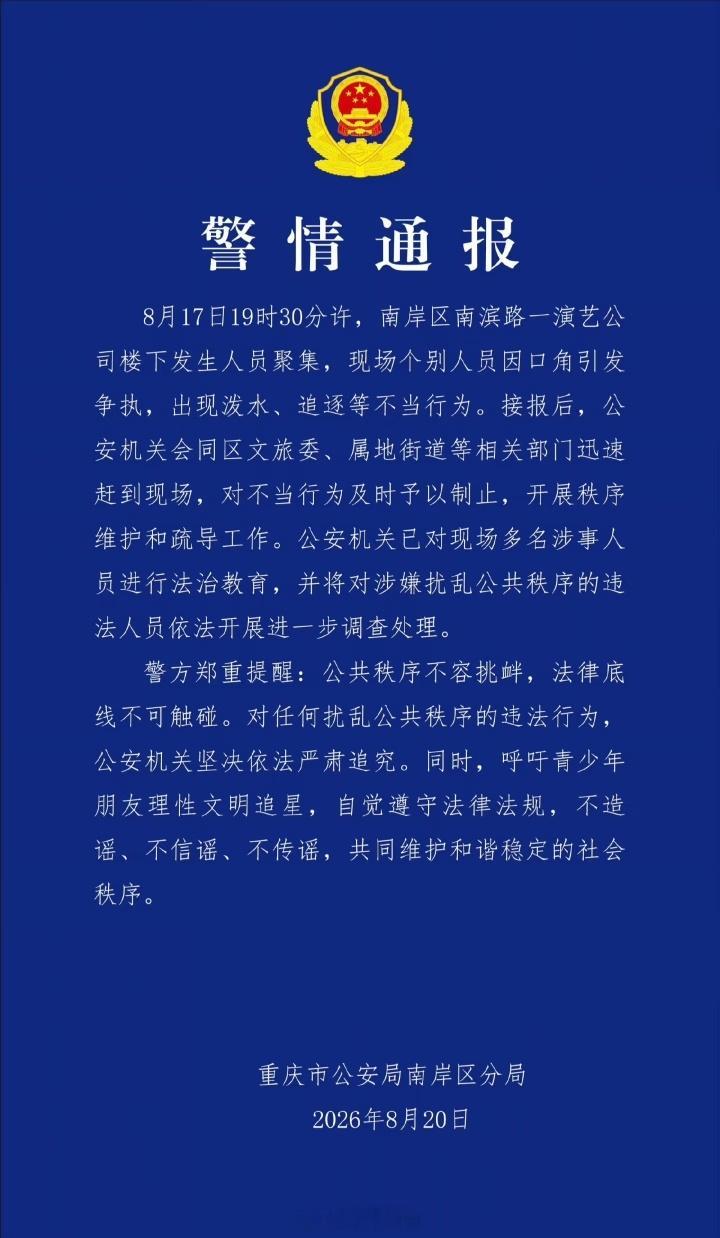 警情通报

8月17日19时30分许，南岸区南滨路一演艺公司楼下发生人员聚集，现场个别人员因口角引发争执，出现泼水、追逐等不当行为。接报后，公安机关会同区文旅委、属地街道等相关部门迅速赶到现场，对不当行为及时予以制止，开展秩序维护和疏导工作。公安机关已对现场多名涉事人员进行法治教育，并将对涉嫌扰乱公共秩序的违法人员依法开展进一步调查处理。

警方郑重提醒：公共秩序不容挑衅，法律底线不可触碰。对任何扰乱公共秩序的违法行为，公安机关坚决依法严肃追究。同时，呼吁青少年朋友理性文明追星，自觉遵守法律法规，不造谣、不信谣、不传谣，共同维护和谐稳定的社会秩序。

重庆市公安局南岸区分局
2026年8月20日